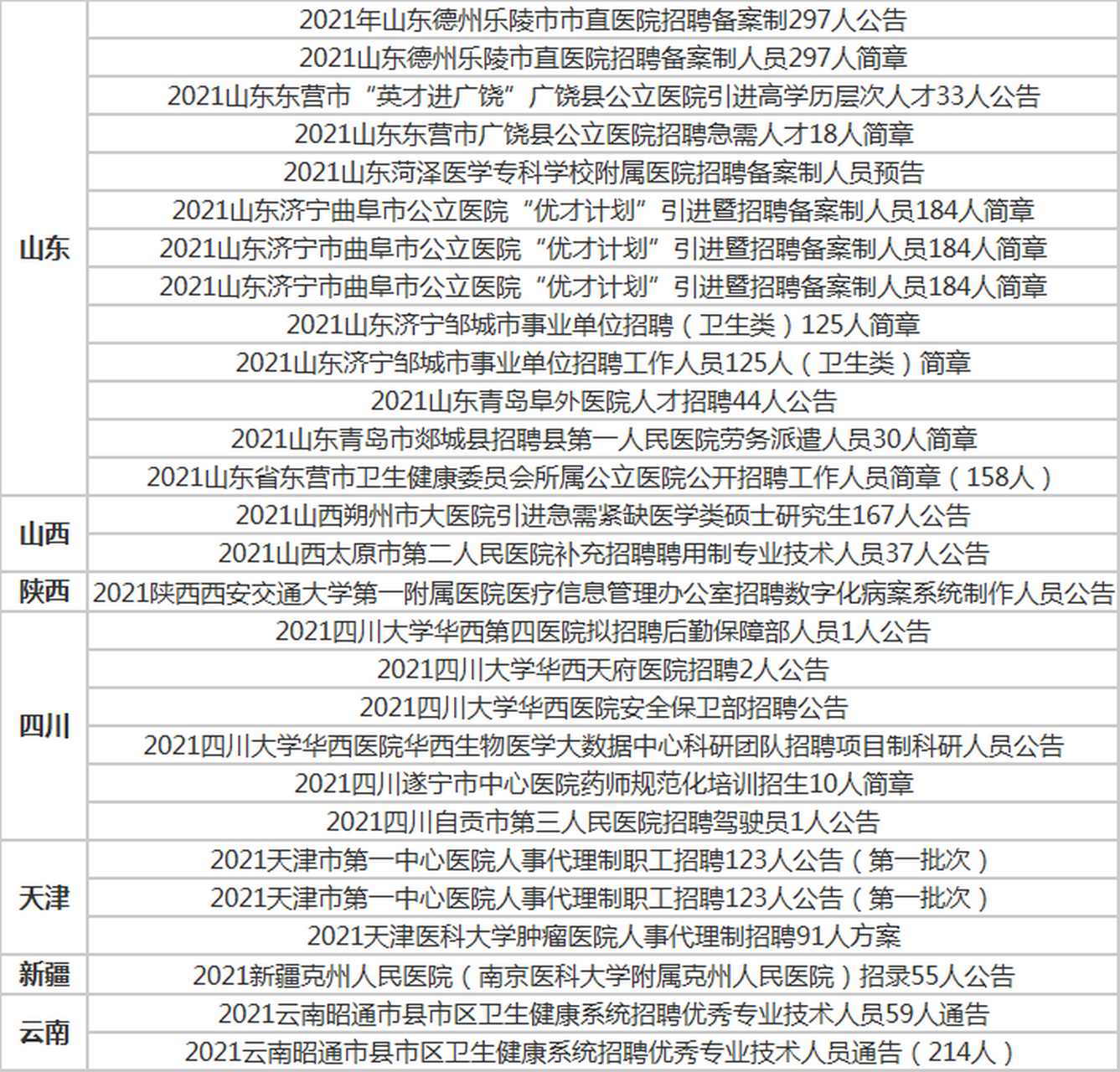 | | |
|---|---|
| 山东 | 2021年山东德州乐陵市市直医院招聘备案制297人公告 |
| | 2021山东德州乐陵市直医院招聘备案制人员297人简章 |
| | 2021山东东营市“英才进广饶”广饶县公立医院引进高学历层次人才33人公告 |
| | 2021山东东营市广饶县公立医院招聘急需人才18人简章 |
| | 2021山东菏泽医学专科学校附属医院招聘备案制人员预告 |
| | 2021山东济宁曲阜市公立医院“优才计划”引进暨招聘备案制人员184人简章 |
| | 2021山东济宁市曲阜市公立医院“优才计划”引进暨招聘备案制人员184人简章 |
| | 2021山东济宁市曲阜市公立医院“优才计划”引进暨招聘备案制人员184人简章 |
| | 2021山东济宁邹城市事业单位招聘（卫生类）125人简章 |
| | 2021山东济宁邹城市事业单位招聘工作人员125人（卫生类）简章 |
| | 2021山东青岛阜外医院人才招聘44人公告 |
| | 2021山东青岛市郯城县招聘县第一人民医院劳务派遣人员30人简章 |
| | 2021山东省东营市卫生健康委员会所属公立医院公开招聘工作人员简章（158人） |
| 山西 | 2021山西朔州市大医院引进急需紧缺医学类硕士研究生167人公告 |
| | 2021山西太原市第二人民医院补充招聘聘用制专业技术人员37人公告 |
| 陕西 | 2021陕西西安交通大学第一附属医院医疗信息管理办公室招聘数字化病案系统制作人员公告 |
| 四川 | 2021四川大学华西第四医院拟招聘后勤保障部人员1人公告 |
| | 2021四川大学华西天府医院招聘2人公告 |
| | 2021四川大学华西医院安全保卫部招聘公告 |
| | 2021四川大学华西医院华西生物医学大数据中心科研团队招聘项目制科研人员公告 |
| | 2021四川遂宁市中心医院药师规范化培训招生10人简章 |
| | 2021四川自贡市第三人民医院招聘驾驶员1人公告 |
| 天津 | 2021天津市第一中心医院人事代理制职工招聘123人公告（第一批次） |
| | 2021天津市第一中心医院人事代理制职工招聘123人公告（第一批次） |
| | 2021天津医科大学肿瘤医院人事代理制招聘91人方案 |
| 新疆 | 2021新疆克州人民医院（南京医科大学附属克州人民医院）招录55人公告 |
| 云南 | 2021云南昭通市县市区卫生健康系统招聘优秀专业技术人员59人通告 |
| | 2021云南昭通市县市区卫生健康系统招聘优秀专业技术人员通告（214人） |